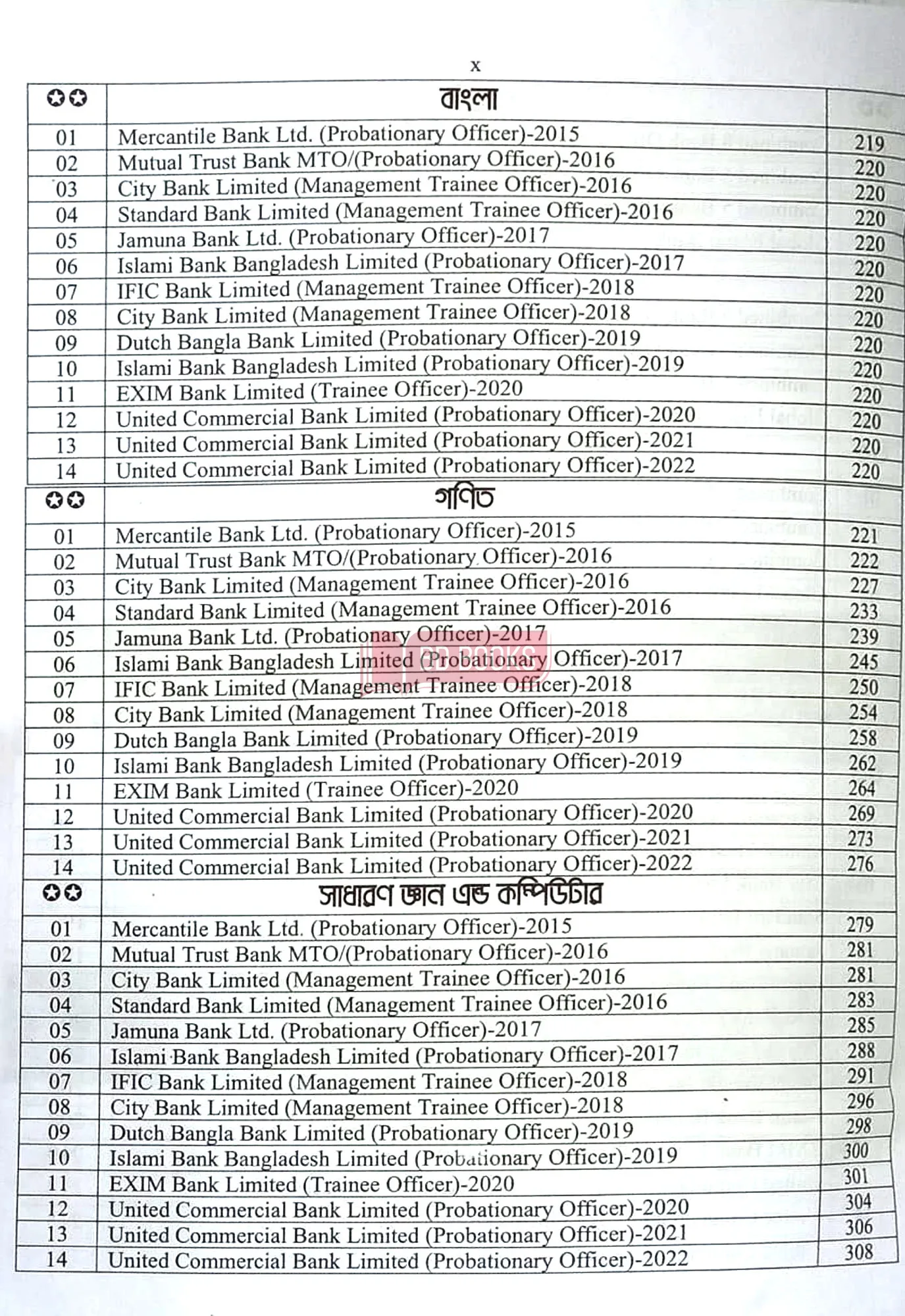 x

| ✪✪ | বাংলা | |
|---|---|---|
| 01 | Mercantile Bank Ltd. (Probationary Officer)-2015 | 219 |
| 02 | Mutual Trust Bank MTO/(Probationary Officer)-2016 | 220 |
| 03 | City Bank Limited (Management Trainee Officer)-2016 | 220 |
| 04 | Standard Bank Limited (Management Trainee Officer)-2016 | 220 |
| 05 | Jamuna Bank Ltd. (Probationary Officer)-2017 | 220 |
| 06 | Islami Bank Bangladesh Limited (Probationary Officer)-2017 | 220 |
| 07 | IFIC Bank Limited (Management Trainee Officer)-2018 | 220 |
| 08 | City Bank Limited (Management Trainee Officer)-2018 | 220 |
| 09 | Dutch Bangla Bank Limited (Probationary Officer)-2019 | 220 |
| 10 | Islami Bank Bangladesh Limited (Probationary Officer)-2019 | 220 |
| 11 | EXIM Bank Limited (Trainee Officer)-2020 | 220 |
| 12 | United Commercial Bank Limited (Probationary Officer)-2020 | 220 |
| 13 | United Commercial Bank Limited (Probationary Officer)-2021 | 220 |
| 14 | United Commercial Bank Limited (Probationary Officer)-2022 | 220 |
| ✪✪ | গণিত | |
| 01 | Mercantile Bank Ltd. (Probationary Officer)-2015 | 221 |
| 02 | Mutual Trust Bank MTO/(Probationary Officer)-2016 | 222 |
| 03 | City Bank Limited (Management Trainee Officer)-2016 | 227 |
| 04 | Standard Bank Limited (Management Trainee Officer)-2016 | 233 |
| 05 | Jamuna Bank Ltd. (Probationary Officer)-2017 | 239 |
| 06 | Islami Bank Bangladesh Limited (Probationary Officer)-2017 | 245 |
| 07 | IFIC Bank Limited (Management Trainee Officer)-2018 | 250 |
| 08 | City Bank Limited (Management Trainee Officer)-2018 | 254 |
| 09 | Dutch Bangla Bank Limited (Probationary Officer)-2019 | 258 |
| 10 | Islami Bank Bangladesh Limited (Probationary Officer)-2019 | 262 |
| 11 | EXIM Bank Limited (Trainee Officer)-2020 | 264 |
| 12 | United Commercial Bank Limited (Probationary Officer)-2020 | 269 |
| 13 | United Commercial Bank Limited (Probationary Officer)-2021 | 273 |
| 14 | United Commercial Bank Limited (Probationary Officer)-2022 | 276 |
| ✪✪ | সাধারণ জ্ঞান এন্ড কম্পিউটার | |
| 01 | Mercantile Bank Ltd. (Probationary Officer)-2015 | 279 |
| 02 | Mutual Trust Bank MTO/(Probationary Officer)-2016 | 281 |
| 03 | City Bank Limited (Management Trainee Officer)-2016 | 281 |
| 04 | Standard Bank Limited (Management Trainee Officer)-2016 | 283 |
| 05 | Jamuna Bank Ltd. (Probationary Officer)-2017 | 285 |
| 06 | Islami Bank Bangladesh Limited (Probationary Officer)-2017 | 288 |
| 07 | IFIC Bank Limited (Management Trainee Officer)-2018 | 291 |
| 08 | City Bank Limited (Management Trainee Officer)-2018 | 296 |
| 09 | Dutch Bangla Bank Limited (Probationary Officer)-2019 | 298 |
| 10 | Islami Bank Bangladesh Limited (Probationary Officer)-2019 | 300 |
| 11 | EXIM Bank Limited (Trainee Officer)-2020 | 301 |
| 12 | United Commercial Bank Limited (Probationary Officer)-2020 | 304 |
| 13 | United Commercial Bank Limited (Probationary Officer)-2021 | 306 |
| 14 | United Commercial Bank Limited (Probationary Officer)-2022 | 308 |

BD BOOKS